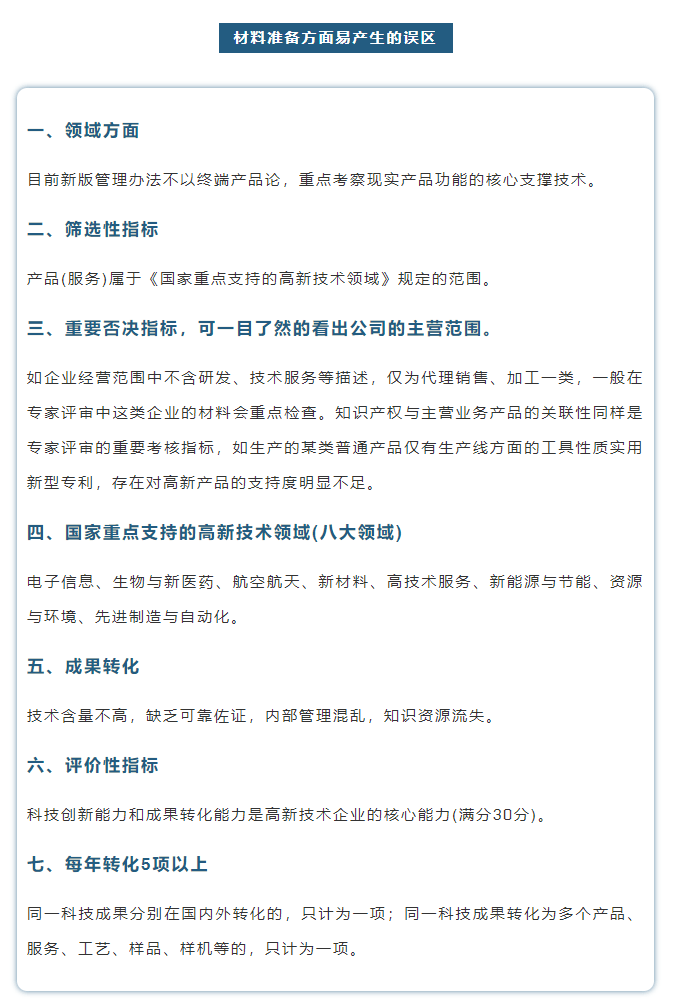 材料准备方面易产生的误区

一、领域方面

目前新版管理办法不以终端产品论，重点考察现实产品功能的核心支撑技术。

二、筛选性指标

产品(服务)属于《国家重点支持的高新技术领域》规定的范围。

三、重要否决指标，可一目了然的看出公司的主营范围。

如企业经营范围中不含研发、技术服务等描述，仅为代理销售、加工一类，一般在专家评审中这类企业的材料会重点检查。知识产权与主营业务产品的关联性同样是专家评审的重要考核指标，如生产的某类普通产品仅有生产线方面的工具性质实用新型专利，存在对高新产品的支持度明显不足。

四、国家重点支持的高新技术领域(八大领域)

电子信息、生物与新医药、航空航天、新材料、高技术服务、新能源与节能、资源与环境、先进制造与自动化。

五、成果转化

技术含量不高，缺乏可靠佐证，内部管理混乱，知识资源流失。

六、评价性指标

科技创新能力和成果转化能力是高新技术企业的核心能力(满分30分)。

七、每年转化5项以上

同一科技成果分别在国内外转化的，只计为一项；同一科技成果转化为多个产品、服务、工艺、样品、样机等的，只计为一项。